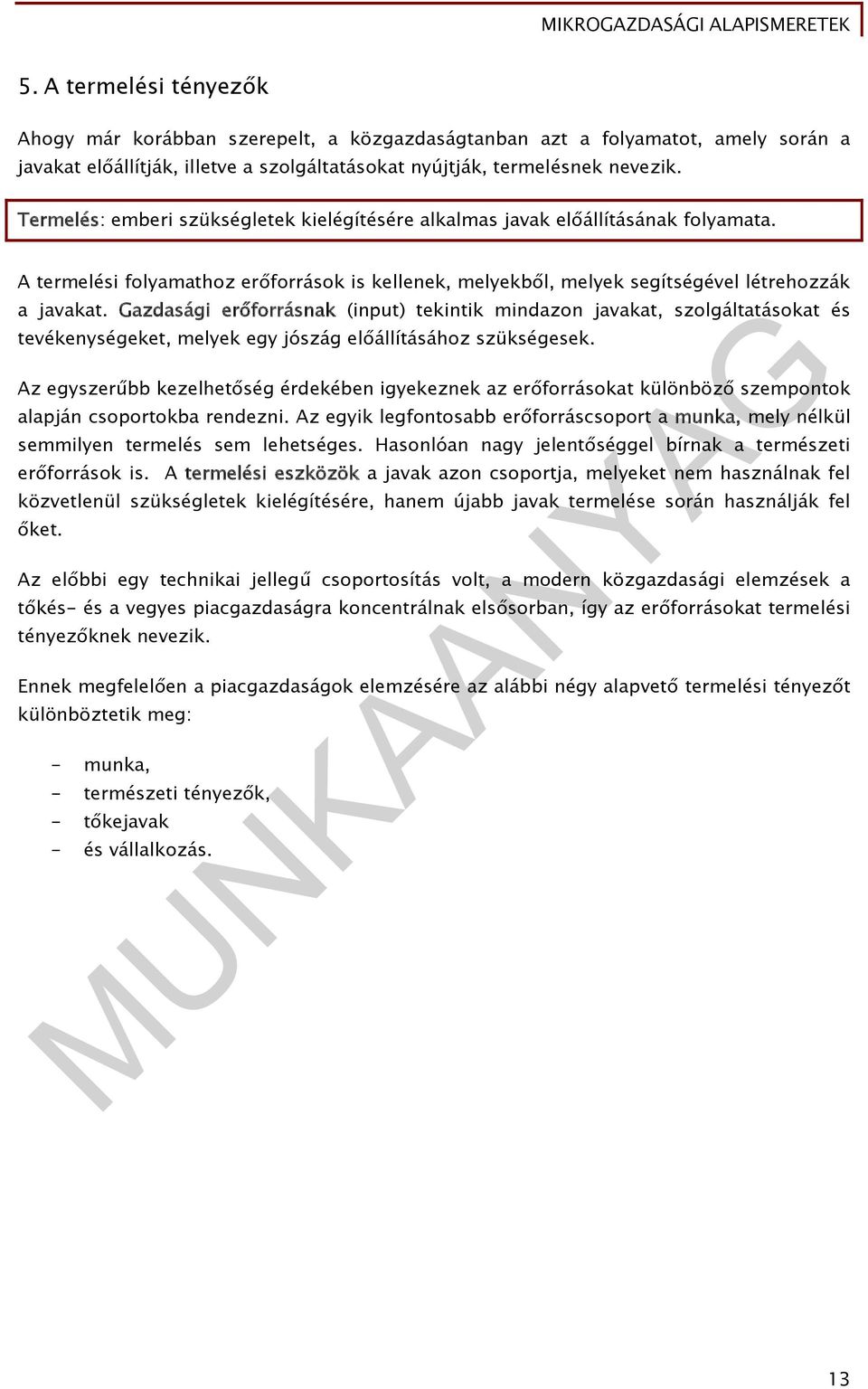 MIKROGAZDASÁGI ALAPISMERETEK

5. A termelési tényezők

Ahogy már korábban szerepelt, a közgazdaságtanban azt a folyamatot, amely során a javakat előállítják, illetve a szolgáltatásokat nyújtják, termelésnek nevezik.

Termelés: emberi szükségletek kielégítésére alkalmas javak előállításának folyamata.

A termelési folyamathoz erőforrások is kellenek, melyekből, melyek segítségével létrehozzák a javakat. Gazdasági erőforrásnak (input) tekintik mindazon javakat, szolgáltatásokat és tevékenységeket, melyek egy jószág előállításához szükségesek.

Az egyszerűbb kezelhetőség érdekében igyekeznek az erőforrásokat különböző szempontok alapján csoportokba rendezni. Az egyik legfontosabb erőforráscsoport a munka, mely nélkül semmilyen termelés sem lehetséges. Hasonlóan nagy jelentőséggel bírnak a természeti erőforrások is. A termelési eszközök a javak azon csoportja, melyeket nem használnak fel közvetlenül szükségletek kielégítésére, hanem újabb javak termelése során használják fel őket.

Az előbbi egy technikai jellegű csoportosítás volt, a modern közgazdasági elemzések a tőkés- és a vegyes piacgazdaságra koncentrálnak elsősorban, így az erőforrásokat termelési tényezőknek nevezik.

Ennek megfelelően a piacgazdaságok elemzésére az alábbi négy alapvető termelési tényezőt különböztetik meg:

- munka,
- természeti tényezők,
- tőkejavak
- és vállalkozás.

MUNKAANYAG

13